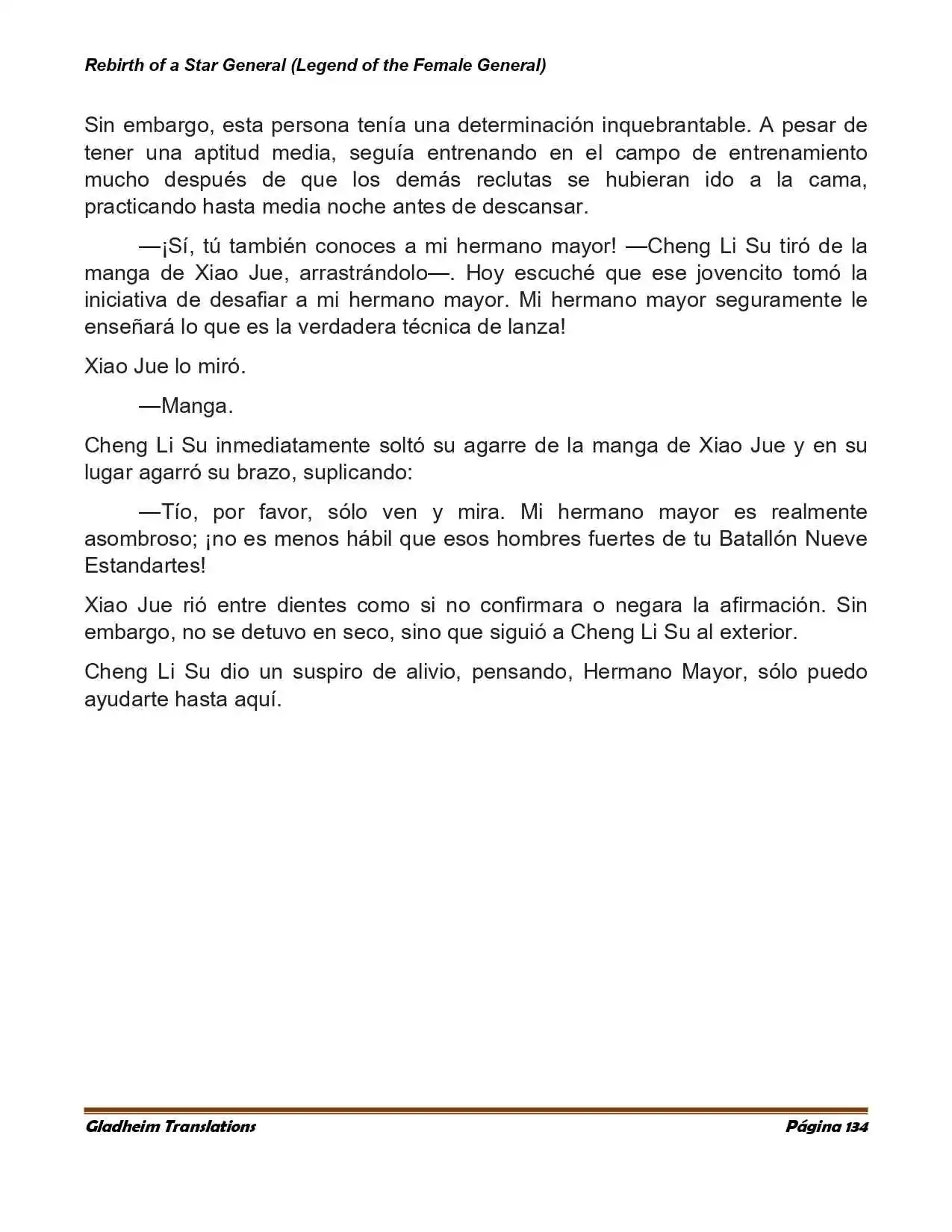 Rebirth of a Star General (Legend of the Female General)

Sin embargo, esta persona tenía una determinación inquebrantable. A pesar de tener una aptitud media, seguía entrenando en el campo de entrenamiento mucho después de que los demás reclutas se hubieran ido a la cama, practicando hasta media noche antes de descansar.

—¡Sí, tú también conoces a mi hermano mayor! —Cheng Li Su tiró de la manga de Xiao Jue, arrastrándolo—. Hoy escuché que ese jovencito tomó la iniciativa de desafiar a mi hermano mayor. Mi hermano mayor seguramente le enseñará lo que es la verdadera técnica de lanza!

Xiao Jue lo miró.

—Manga.

Cheng Li Su inmediatamente soltó su agarre de la manga de Xiao Jue y en su lugar agarró su brazo, suplicando:

—Tío, por favor, sólo ven y mira. Mi hermano mayor es realmente asombroso; ¡no es menos hábil que esos hombres fuertes de tu Batallón Nueve Estandartes!

Xiao Jue rió entre dientes como si no confirmara o negara la afirmación. Sin embargo, no se detuvo en seco, sino que siguió a Cheng Li Su al exterior.

Cheng Li Su dio un suspiro de alivio, pensando, Hermano Mayor, sólo puedo ayudarte hasta aquí.

Gladheim Translations

Página 134